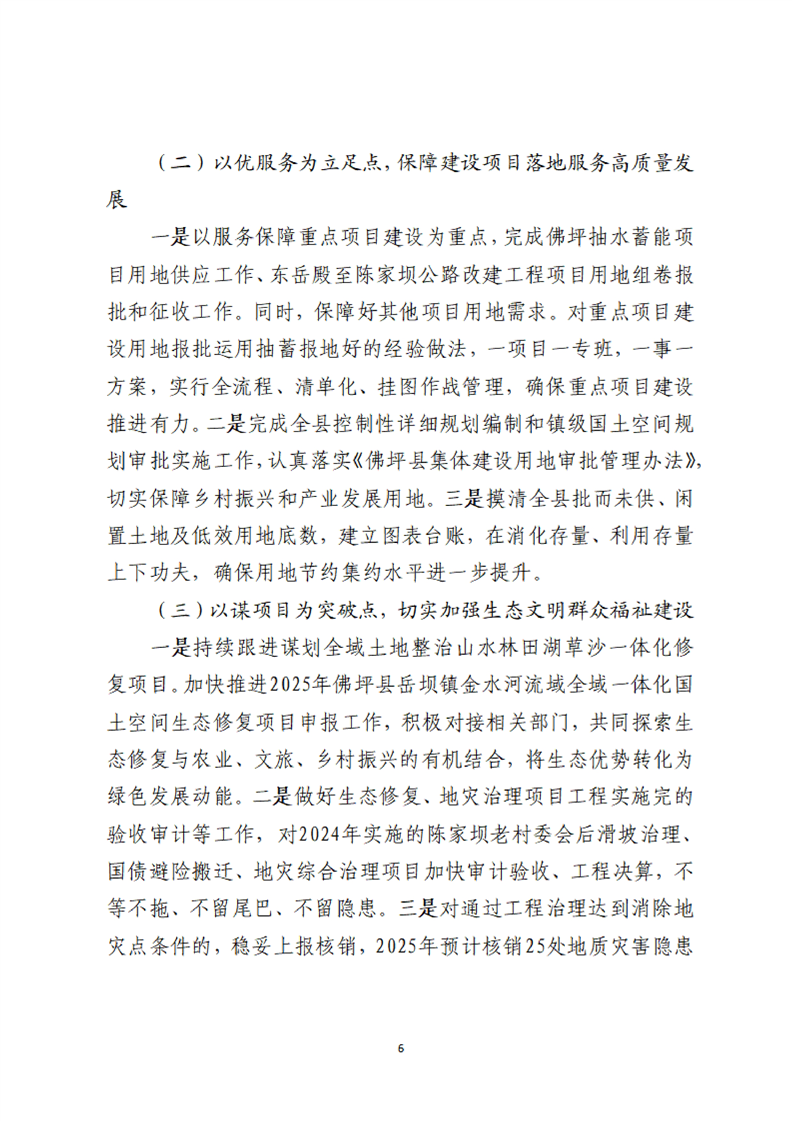 （二）以优服务为立足点，保障建设项目落地服务高质量发展

一是以服务保障重点项目建设为重点，完成佛坪抽水蓄能项目用地供应工作、东岳殿至陈家坝公路改建工程项目用地组卷报批和征收工作。同时，保障好其他项目用地需求。对重点项目建设用地报批运用抽蓄报地好的经验做法，一项目一专班，一事一方案，实行全流程、清单化、挂图作战管理，确保重点项目建设推进有力。二是完成全县控制性详细规划编制和镇级国土空间规划审批实施工作，认真落实《佛坪县集体建设用地审批管理办法》，切实保障乡村振兴和产业发展用地。三是摸清全县批而未供、闲置土地及低效用地底数，建立图表台账，在消化存量、利用存量上下功夫，确保用地节约集约水平进一步提升。

（三）以谋项目为突破点，切实加强生态文明群众福祉建设

一是持续跟进谋划全域土地整治山水林田湖草沙一体化修复项目。加快推进2025年佛坪县岳坝镇金水河流域全域一体化国土空间生态修复项目申报工作，积极对接相关部门，共同探索生态修复与农业、文旅、乡村振兴的有机结合，将生态优势转化为绿色发展动能。二是做好生态修复、地灾治理项目工程实施完的验收审计等工作，对2024年实施的陈家坝老村委会后滑坡治理、国债避险搬迁、地灾综合治理项目加快审计验收、工程决算，不等不拖、不留尾巴、不留隐患。三是对通过工程治理达到消除地灾点条件的，稳妥上报核销，2025年预计核销25处地质灾害隐患

6